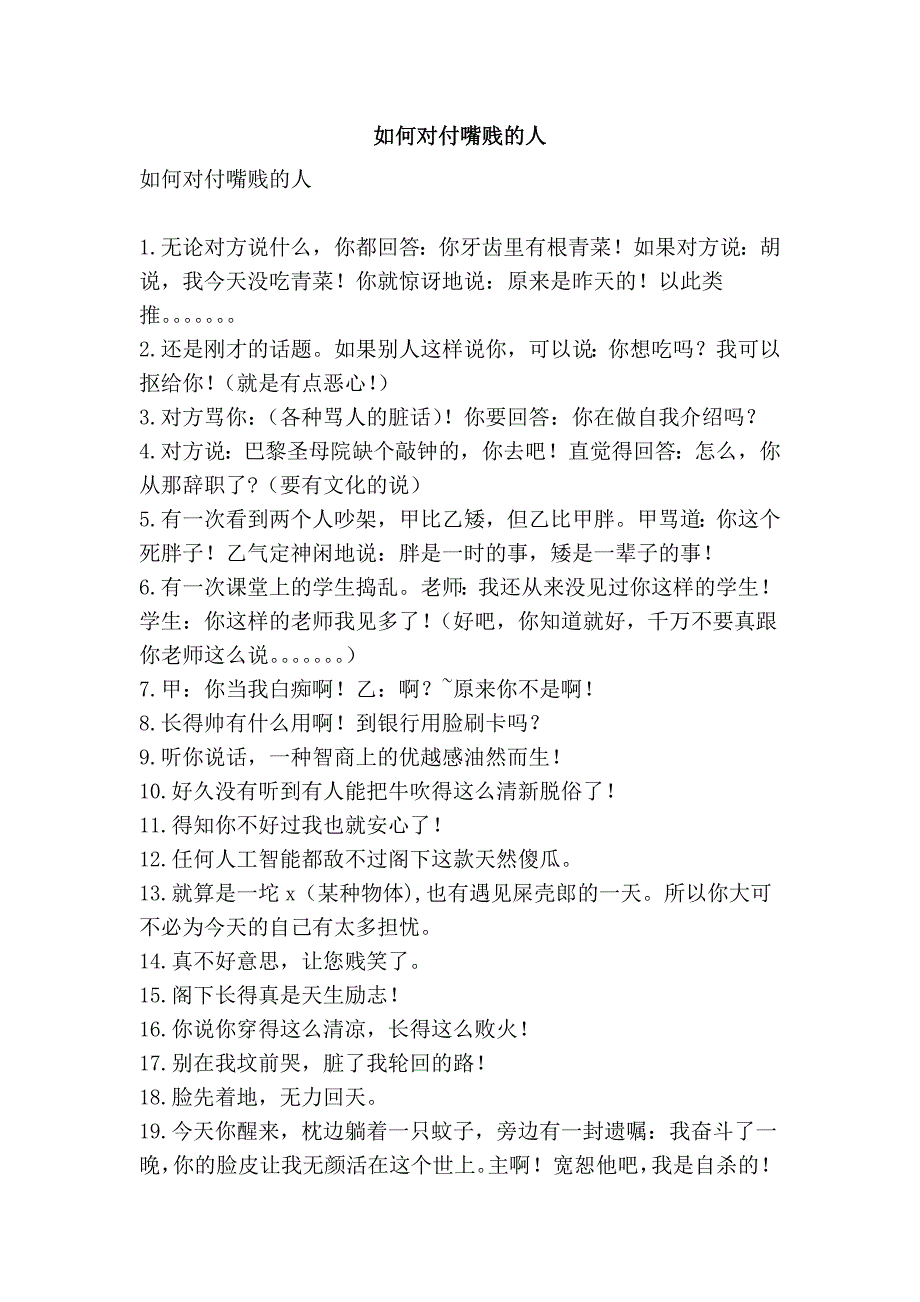 如何对付嘴贱的人

如何对付嘴贱的人

1.无论对方说什么，你都回答：你牙齿里有根青菜！如果对方说：胡说，我今天没吃青菜！你就惊讶地说：原来是昨天的！以此类推。。。。。。。
2.还是刚才的话题。如果别人这样说你，可以说：你想吃吗？我可以抠给你！（就是有点恶心！）
3.对方骂你：（各种骂人的脏话）！你要回答：你在做自我介绍吗？
4.对方说：巴黎圣母院缺个敲钟的，你去吧！直觉得回答：怎么，你从那辞职了？（要有文化的说）
5.有一次看到两个人吵架，甲比乙矮，但乙比甲胖。甲骂道：你这个死胖子！乙气定神闲地说：胖是一时的事，矮是一辈子的事！
6.有一次课堂上的学生捣乱。老师：我还从来没见过你这样的学生！学生：你这样的老师我见多了！（好吧，你知道就好，千万不要真跟你老师这么说。。。。。。。）
7.甲：你当我白痴啊！乙：啊？~原来你不是啊！
8.长得帅有什么用啊！到银行用脸刷卡吗？
9.听你说话，一种智商上的优越感油然而生！
10.好久没有听到有人能把牛吹得这么清新脱俗了！
11.得知你不好过我也就安心了！
12.任何人工智能都敌不过阁下这款天然傻瓜。
13.就算是一坨 x（某种物体）,也有遇见屎壳郎的一天。所以你大可不必为今天的自己有太多担忧。
14.真不好意思，让您贱笑了。
15.阁下长得真是天生励志！
16.你说你穿得这么清凉，长得这么败火！
17.别在我坟前哭，脏了我轮回的路！
18.脸先着地，无力回天。
19.今天你醒来，枕边躺着一只蚊子，旁边有一封遗嘱：我奋斗了一晚，你的脸皮让我无颜活在这个世上。主啊！宽恕他吧，我是自杀的！